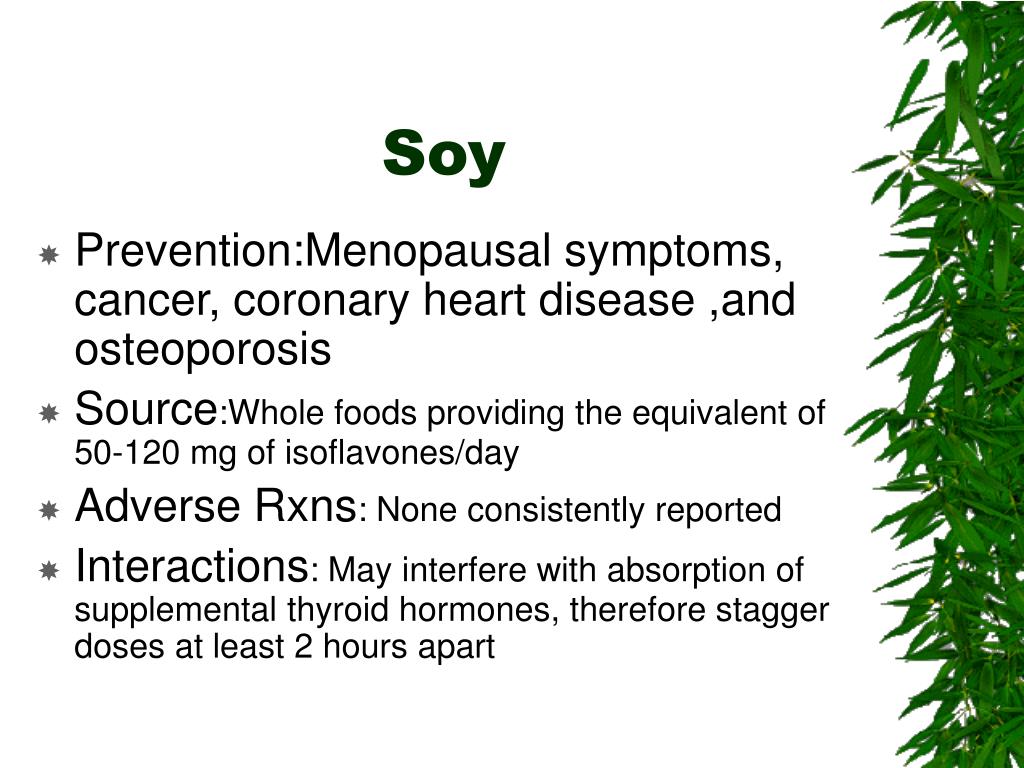 Soy

Prevention:Menopausal symptoms, cancer, coronary heart disease ,and osteoporosis

Source:Whole foods providing the equivalent of 50-120 mg of isoflavones/day

Adverse Rxns: None consistently reported

Interactions: May interfere with absorption of supplemental thyroid hormones, therefore stagger doses at least 2 hours apart